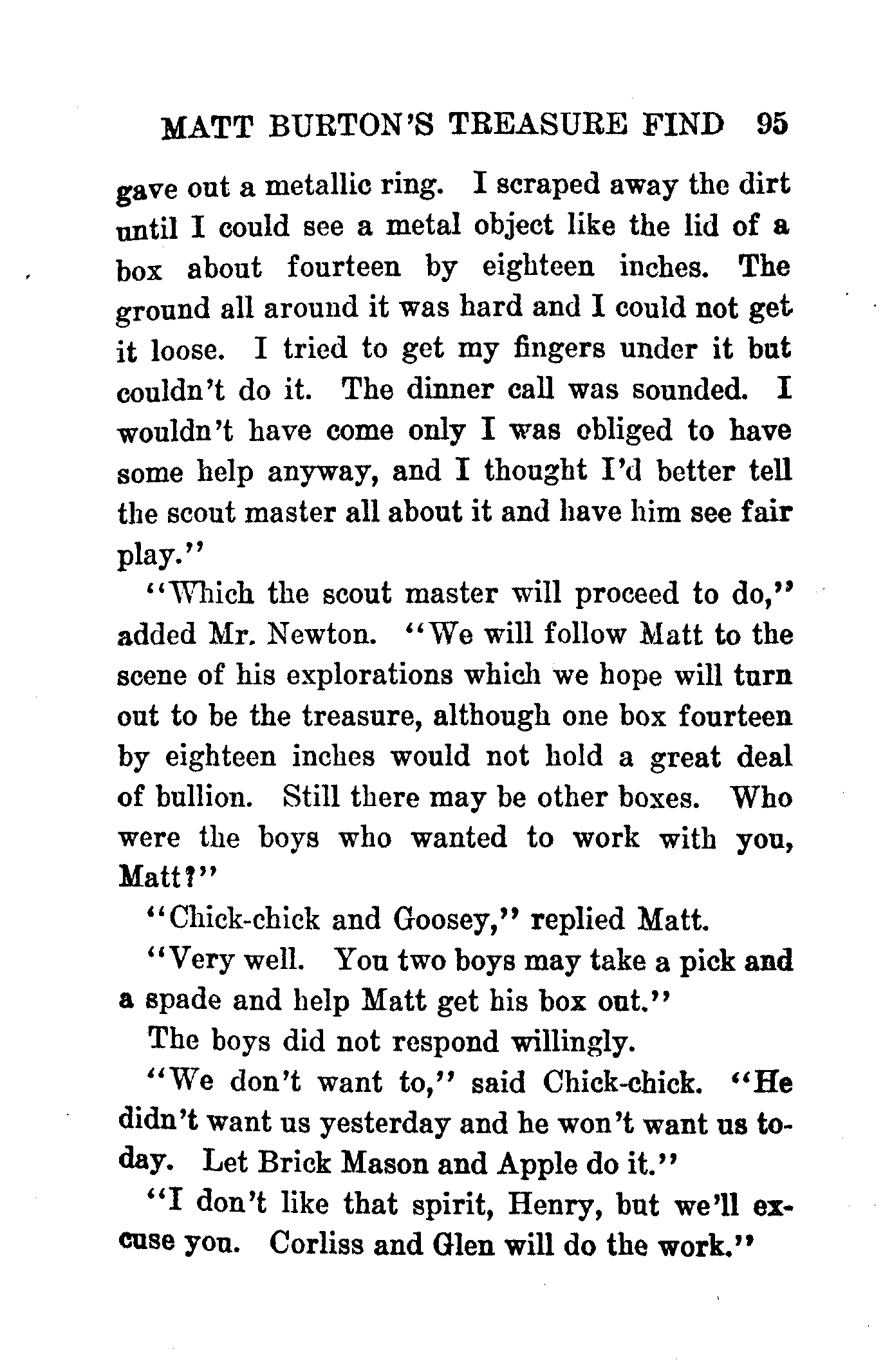 MATT BURTON'S TREASURE FIND 95

gave out a metallic ring. I scraped away the dirt until I could see a metal object like the lid of a box about fourteen by eighteen inches. The ground all around it was hard and I could not get it loose. I tried to get my fingers under it but couldn't do it. The dinner call was sounded. I wouldn't have come only I was obliged to have some help anyway, and I thought I'd better tell the scout master all about it and have him see fair play."

"Which the scout master will proceed to do," added Mr. Newton. "We will follow Matt to the scene of his explorations which we hope will turn out to be the treasure, although one box fourteen by eighteen inches would not hold a great deal of bullion. Still there may be other boxes. Who were the boys who wanted to work with you, Matt?"

"Chick-chick and Goosey," replied Matt.

"Very well. You two boys may take a pick and a spade and help Matt get his box out."

The boys did not respond willingly.

"We don't want to," said Chick-chick. "He didn't want us yesterday and he won't want us today. Let Brick Mason and Apple do it."

"I don't like that spirit, Henry, but we'll excuse you. Corliss and Glen will do the work."